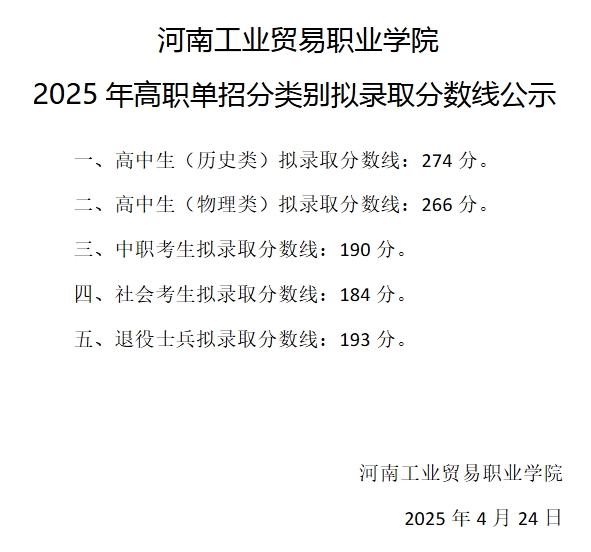 河南工业贸易职业学院
2025 年高职单招分类别拟录取分数线公示

一、高中生（历史类）拟录取分数线：274 分。

二、高中生（物理类）拟录取分数线：266 分。

三、中职考生拟录取分数线：190 分。

四、社会考生拟录取分数线：184 分。

五、退役士兵拟录取分数线：193 分。

河南工业贸易职业学院

2025 年 4 月 24 日